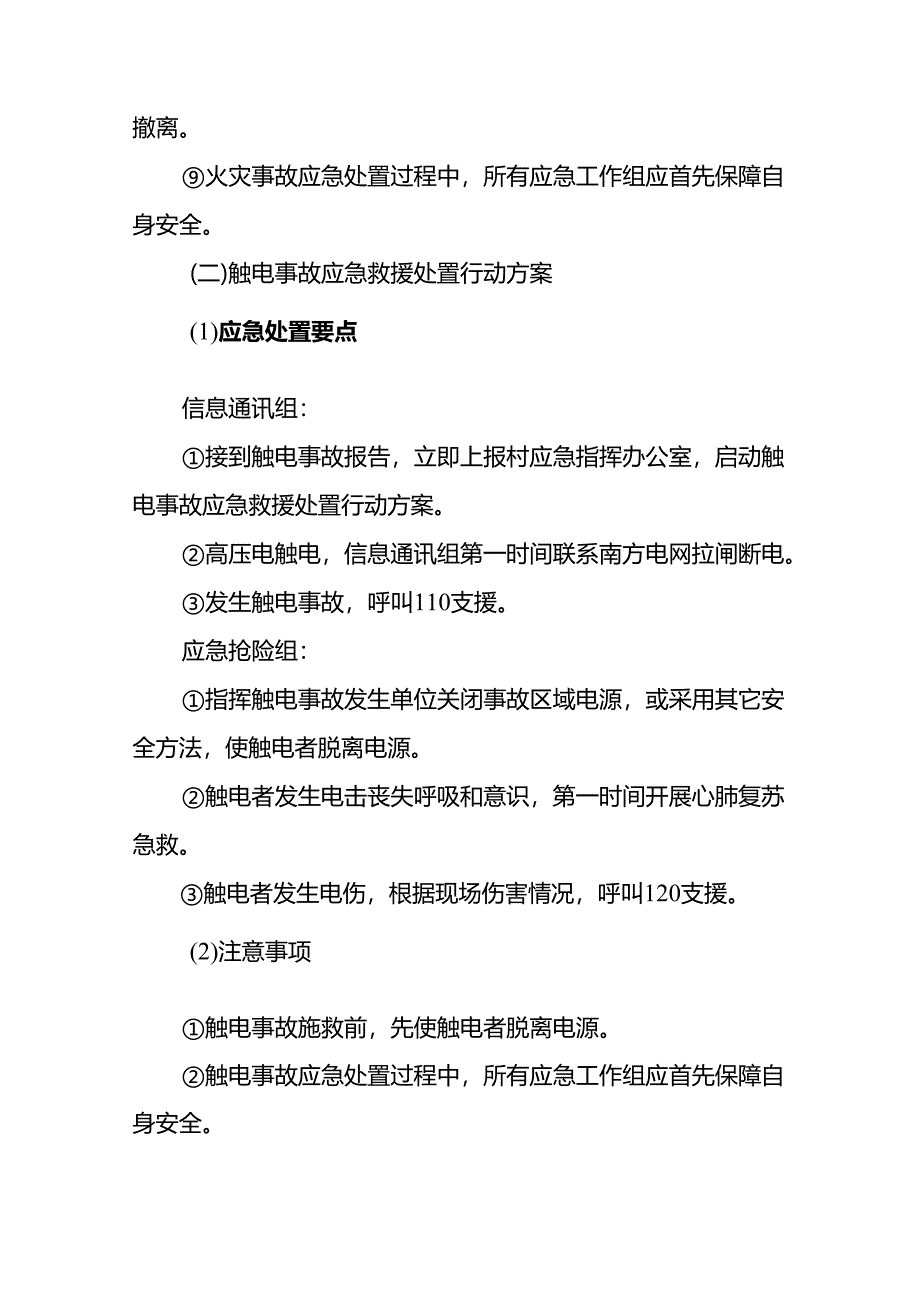 撤离。

⑨火灾事故应急处置过程中，所有应急工作组应首先保障自身安全。

(二)触电事故应急救援处置行动方案

(1)应急处置要点

信息通讯组：

①接到触电事故报告，立即上报村应急指挥办公室，启动触电事故应急救援处置行动方案。

②高压电触电，信息通讯组第一时间联系南方电网拉闸断电。

③发生触电事故，呼叫110支援。

应急抢险组：

①指挥触电事故发生单位关闭事故区域电源，或采用其它安全方法，使触电者脱离电源。

②触电者发生电击丧失呼吸和意识，第一时间开展心肺复苏急救。

③触电者发生电伤，根据现场伤害情况，呼叫120支援。

(2)注意事项

①触电事故施救前，先使触电者脱离电源。

②触电事故应急处置过程中，所有应急工作组应首先保障自身安全。